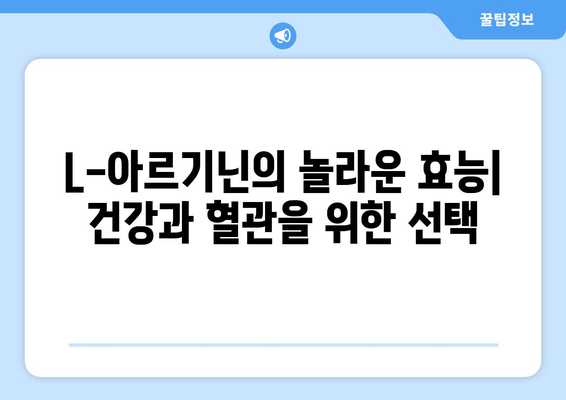 꿀팁정보

L-아르기닌의 놀라운 효능| 건강과 혈관을 위한 선택